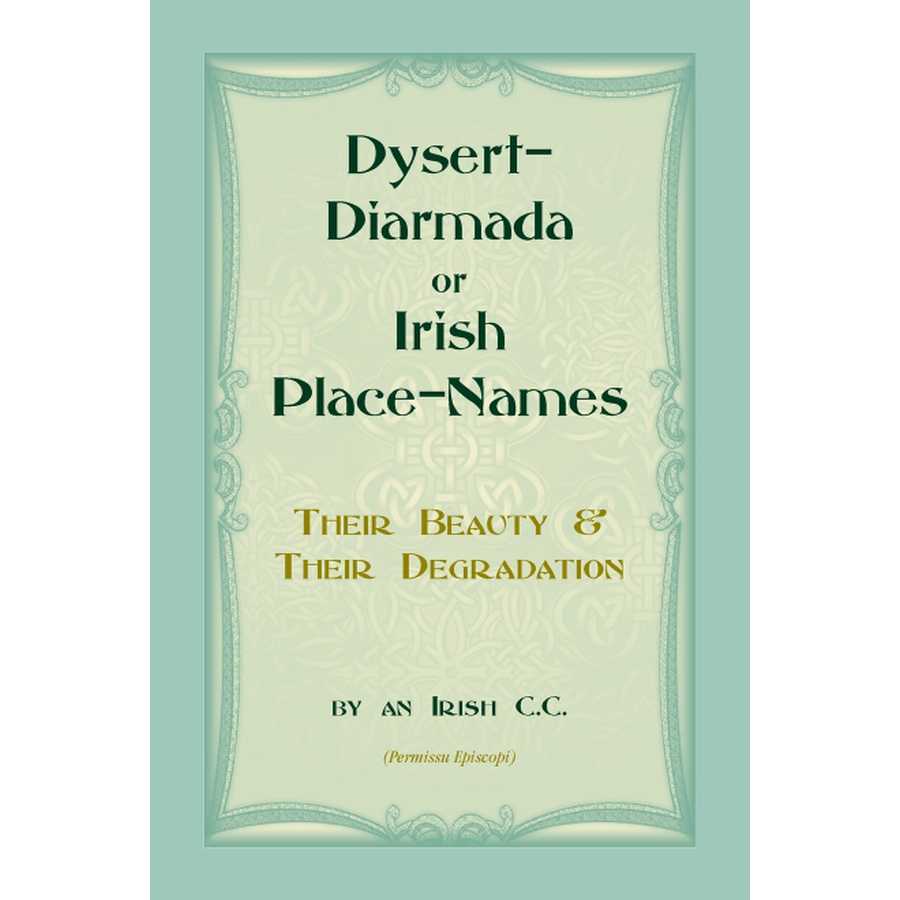 Dysert-Diarmada or Irish Place-Names

Their Beauty & Their Degradation

by an Irish C.C.

(Permissu Episcopi)